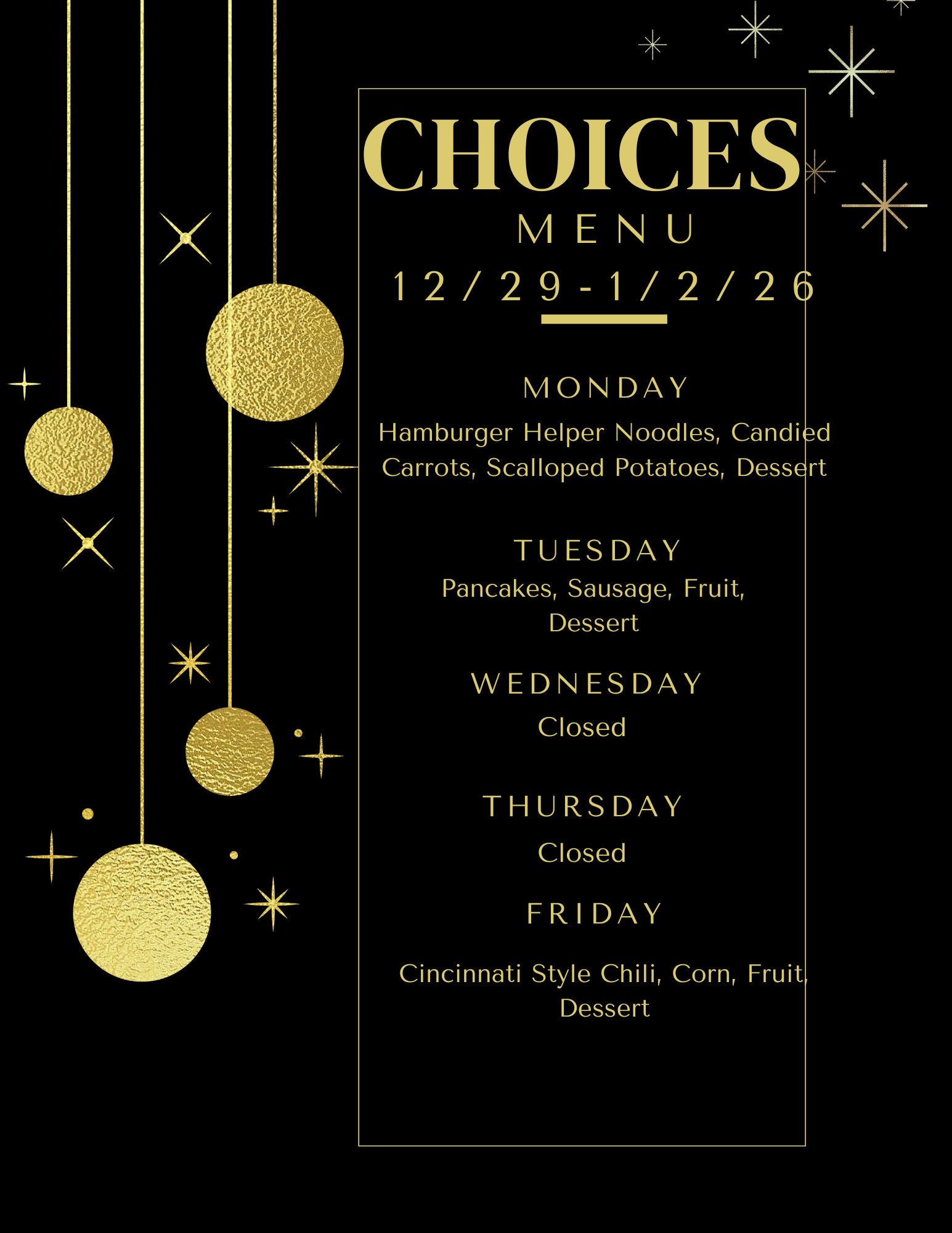 CHOICES

MENU

12/29-1/2/26

MONDAY

Hamburger Helper Noodles, Candied Carrots, Scalloped Potatoes, Dessert

TUESDAY

Pancakes, Sausage, Fruit, Dessert

WEDNESDAY

Closed

THURSDAY

Closed

FRIDAY

Cincinnati Style Chili, Corn, Fruit, Dessert